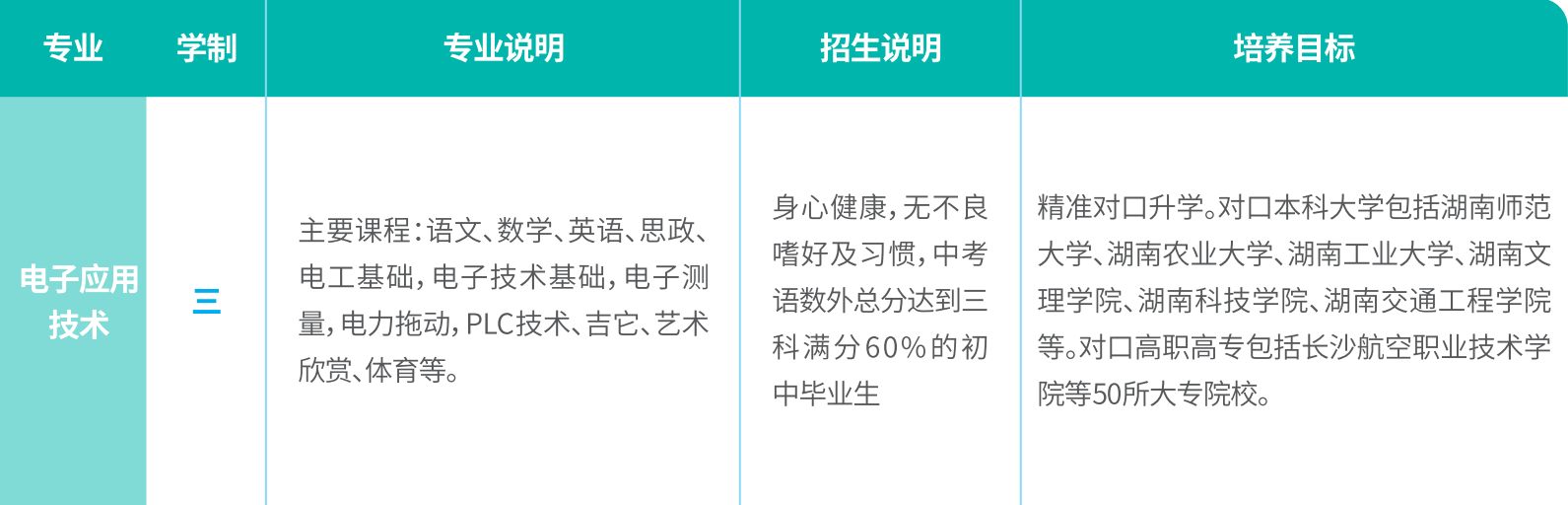 | 专业 | 学制 | 专业说明 | 招生说明 | 培养目标 |
|---|---|---|---|---|
| 电子应用技术 | 三 | 主要课程：语文、数学、英语、思政、电工基础，电子技术基础，电子测量，电力拖动，PLC技术、吉它、艺术欣赏、体育等。 | 身心健康，无不良嗜好及习惯，中考语数外总分达到三科满分60%的初中毕业生 | 精准对口升学。对口本科大学包括湖南师范大学、湖南农业大学、湖南工业大学、湖南文理学院、湖南科技学院、湖南交通工程学院等。对口高职高专包括长沙航空职业技术学院等50所大专院校。 |